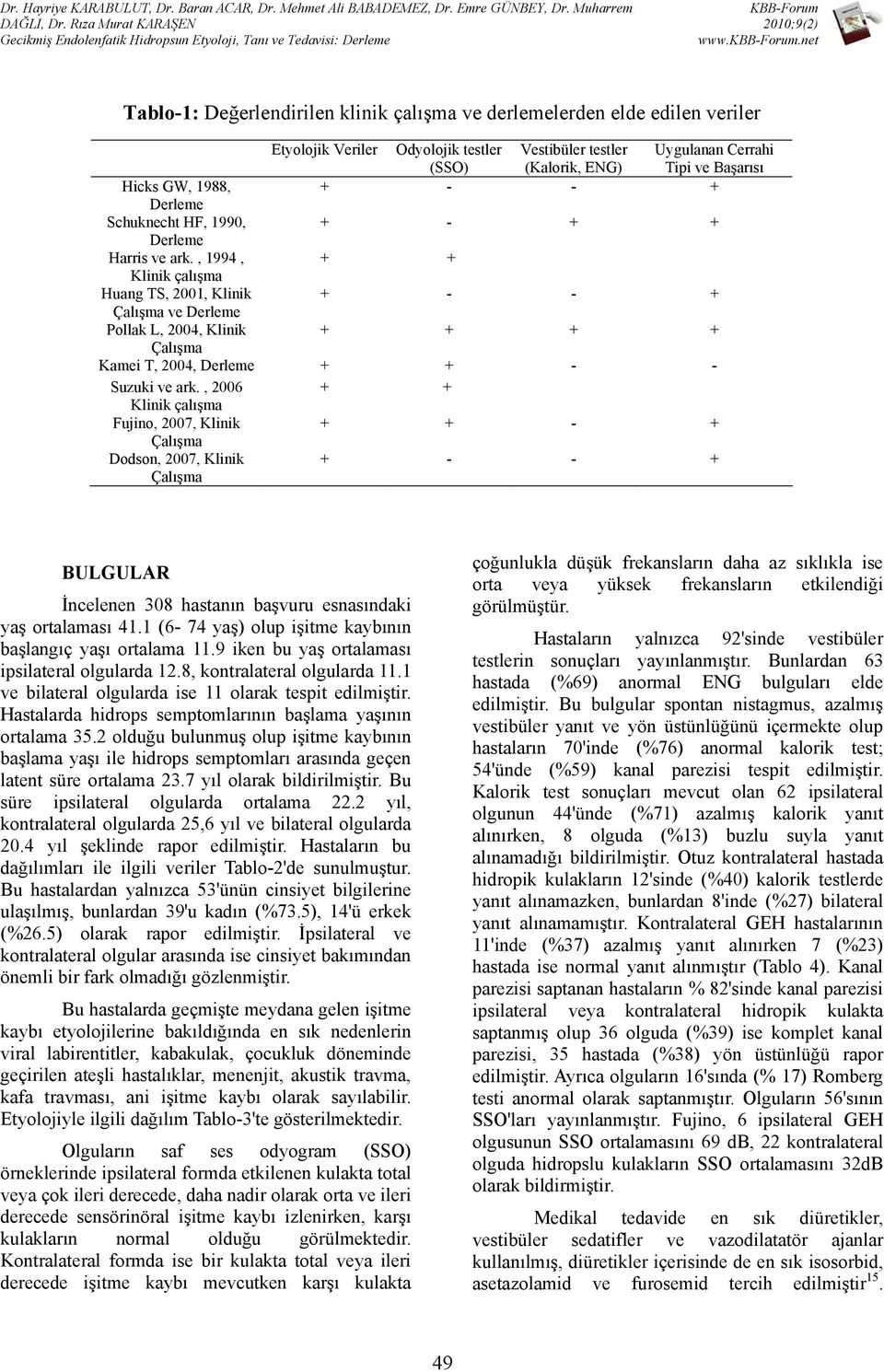 Dr. Hayriye KARABULUT, Dr. Baran ACAR, Dr. Mehmet Ali BABADEMEZ, Dr. Emre GÜNBEY, Dr. Muharrem DAĞLI, Dr. Rıza Murat KARAŞEN
Gecikmiş Endolenfatik Hidropsun Etyoloji, Tanı ve Tedavisi: Derleme

KBB-Forum
2010;9(2)
www.KBB-Forum.net

Tablo-1: Değerlendirilen klinik çalışma ve derlemelerden elde edilen veriler

| | Etyolojik Veriler | Odyolojik testler (SSO) | Vestibüler testler (Kalorik, ENG) | Uygulanan Cerrahi Tipi ve Başarısı |
|---|---|---|---|---|
| Hicks GW, 1988, Derleme | + | - | - | + |
| Schuknecht HF, 1990, Derleme | + | - | + | + |
| Harris ve ark. , 1994 , Klinik çalışma | + | + | | |
| Huang TS, 2001, Klinik Çalışma ve Derleme | + | - | - | + |
| Pollak L, 2004, Klinik Çalışma | + | + | + | + |
| Kamei T, 2004, Derleme | + | + | - | - |
| Suzuki ve ark. , 2006 Klinik çalışma | + | + | | |
| Fujino, 2007, Klinik Çalışma | + | + | - | + |
| Dodson, 2007, Klinik Çalışma | + | - | - | + |

BULGULAR

İncelenen 308 hastanın başvuru esnasındaki yaş ortalaması 41.1 (6- 74 yaş) olup işitme kaybının başlangıç yaşı ortalama 11.9 iken bu yaş ortalaması ipsilateral olgularda 12.8, kontralateral olgularda 11.1 ve bilateral olgularda ise 11 olarak tespit edilmiştir. Hastalarda hidrops semptomlarının başlama yaşının ortalama 35.2 olduğu bulunmuş olup işitme kaybının başlama yaşı ile hidrops semptomları arasında geçen latent süre ortalama 23.7 yıl olarak bildirilmiştir. Bu süre ipsilateral olgularda ortalama 22.2 yıl, kontralateral olgularda 25,6 yıl ve bilateral olgularda 20.4 yıl şeklinde rapor edilmiştir. Hastaların bu dağılımları ile ilgili veriler Tablo-2'de sunulmuştur. Bu hastalardan yalnızca 53'ünün cinsiyet bilgilerine ulaşılmış, bunlardan 39'u kadın (%73.5), 14'ü erkek (%26.5) olarak rapor edilmiştir. İpsilateral ve kontralateral olgular arasında ise cinsiyet bakımından önemli bir fark olmadığı gözlenmiştir.

Bu hastalarda geçmişte meydana gelen işitme kaybı etyolojilerine bakıldığında en sık nedenlerin viral labirentitler, kabakulak, çocukluk döneminde geçirilen ateşli hastalıklar, menenjit, akustik travma, kafa travması, ani işitme kaybı olarak sayılabilir. Etyolojiyle ilgili dağılım Tablo-3'te gösterilmektedir.

Olguların saf ses odyogram (SSO) örneklerinde ipsilateral formda etkilenen kulakta total veya çok ileri derecede, daha nadir olarak orta ve ileri derecede sensörinöral işitme kaybı izlenirken, karşı kulakların normal olduğu görülmektedir. Kontralateral formda ise bir kulakta total veya ileri derecede işitme kaybı mevcutken karşı kulakta çoğunlukla düşük frekansların daha az sıklıkla ise orta veya yüksek frekansların etkilendiği görülmüştür.

Hastaların yalnızca 92'sinde vestibüler testlerin sonuçları yayınlanmıştır. Bunlardan 63 hastada (%69) anormal ENG bulguları elde edilmiştir. Bu bulgular spontan nistagmus, azalmış vestibüler yanıt ve yön üstünlüğünü içermekte olup hastaların 70'inde (%76) anormal kalorik test; 54'ünde (%59) kanal parezisi tespit edilmiştir. Kalorik test sonuçları mevcut olan 62 ipsilateral olgunun 44'ünde (%71) azalmış kalorik yanıt alınırken, 8 olguda (%13) buzlu suyla yanıt alınamadığı bildirilmiştir. Otuz kontralateral hastada hidropik kulakların 12'sinde (%40) kalorik testlerde yanıt alınamazken, bunlardan 8'inde (%27) bilateral yanıt alınamamıştır. Kontralateral GEH hastalarının 11'inde (%37) azalmış yanıt alınırken 7 (%23) hastada ise normal yanıt alınmıştır (Tablo 4). Kanal parezisi saptanan hastaların % 82'sinde kanal parezisi ipsilateral veya kontralateral hidropik kulakta saptanmış olup 36 olguda (%39) ise komplet kanal parezisi, 35 hastada (%38) yön üstünlüğü rapor edilmiştir. Ayrıca olguların 16'sında (% 17) Romberg testi anormal olarak saptanmıştır. Olguların 56'sının SSO'ları yayınlanmıştır. Fujino, 6 ipsilateral GEH olgusunun SSO ortalamasını 69 dB, 22 kontralateral olguda hidropslu kulakların SSO ortalamasını 32dB olarak bildirmiştir.

Medikal tedavide en sık diüretikler, vestibüler sedatifler ve vazodilatatör ajanlar kullanılmış, diüretikler içerisinde de en sık isosorbid, asetazolamid ve furosemid tercih edilmiştir$^{15}$.

49